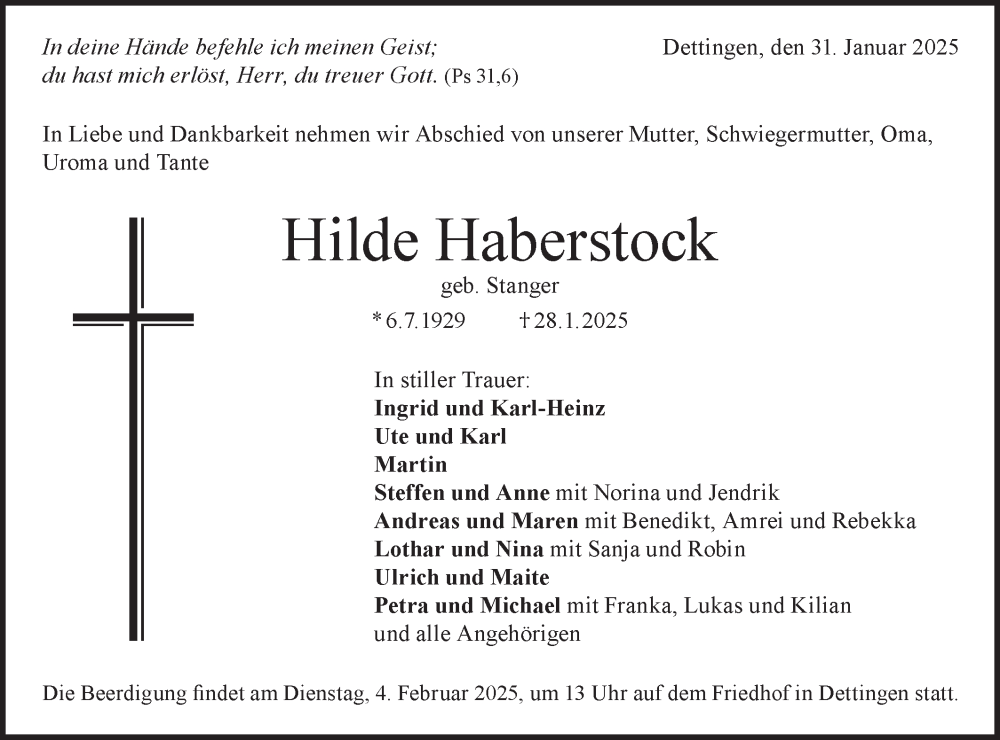 In deine Hände befehle ich meinen Geist; du hast mich erlöst, Herr, du treuer Gott. (Ps 31,6)

Dettingen, den 31. Januar 2025

In Liebe und Dankbarkeit nehmen wir Abschied von unserer Mutter, Schwiegermutter, Oma, Uroma und Tante

Hilde Haberstock

geb. Stanger

* 6.7.1929 † 28.1.2025

In stiller Trauer:
Ingrid und Karl-Heinz
Ute und Karl
Martin
Steffen und Anne mit Norina und Jendrik
Andreas und Maren mit Benedikt, Amrei und Rebekka
Lothar und Nina mit Sanja und Robin
Ulrich und Maite
Petra und Michael mit Franka, Lukas und Kilian
und alle Angehörigen

Die Beerdigung findet am Dienstag, 4. Februar 2025, um 13 Uhr auf dem Friedhof in Dettingen statt.